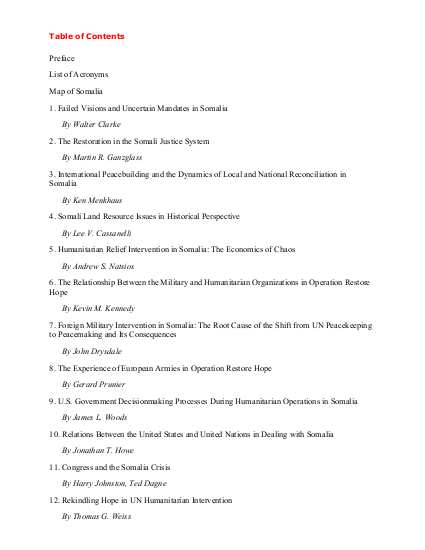 Table of Contents

Preface

List of Acronyms

Map of Somalia

1. Failed Visions and Uncertain Mandates in Somalia

By Walter Clarke

2. The Restoration in the Somali Justice System

By Martin R. Ganzglass

3. International Peacebuilding and the Dynamics of Local and National Reconciliation in Somalia

By Ken Menkhaus

4. Somali Land Resource Issues in Historical Perspective

By Lee V. Cassanelli

5. Humanitarian Relief Intervention in Somalia: The Economics of Chaos

By Andrew S. Natsios

6. The Relationship Between the Military and Humanitarian Organizations in Operation Restore Hope

By Kevin M. Kennedy

7. Foreign Military Intervention in Somalia: The Root Cause of the Shift from UN Peacekeeping to Peacemaking and Its Consequences

By John Drysdale

8. The Experience of European Armies in Operation Restore Hope

By Gerard Prunier

9. U.S. Government Decisionmaking Processes During Humanitarian Operations in Somalia

By James L. Woods

10. Relations Between the United States and United Nations in Dealing with Somalia

By Jonathan T. Howe

11. Congress and the Somalia Crisis

By Harry Johnston, Ted Dagne

12. Rekindling Hope in UN Humanitarian Intervention

By Thomas G. Weiss